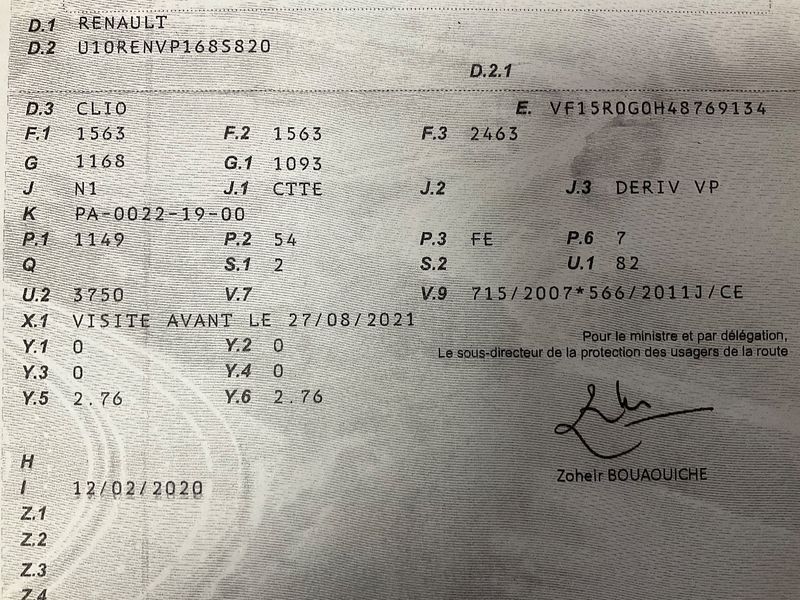 D.1 RENAULT
D.2 U10RENVP168S820

D.2.1

D.3 CLIO
E. VF15R0G0H48769134

F.1 1563 F.2 1563 F.3 2463
G 1168 G.1 1093
J N1 J.1 CTTE J.2 J.3 DERIV VP
K PA-0022-19-00
P.1 1149 P.2 54 P.3 FE P.6 7
Q S.1 2 S.2 U.1 82
U.2 3750 V.7 V.9 715/2007*566/2011J/CE
X.1 VISITE AVANT LE 27/08/2021
Y.1 0 Y.2 0
Y.3 0 Y.4 0
Y.5 2.76 Y.6 2.76

Pour le ministre et par délégation,
Le sous-directeur de la protection des usagers de la route

Zoheir BOUAOUICHE

H
I 12/02/2020
Z.1
Z.2
Z.3
Z.4